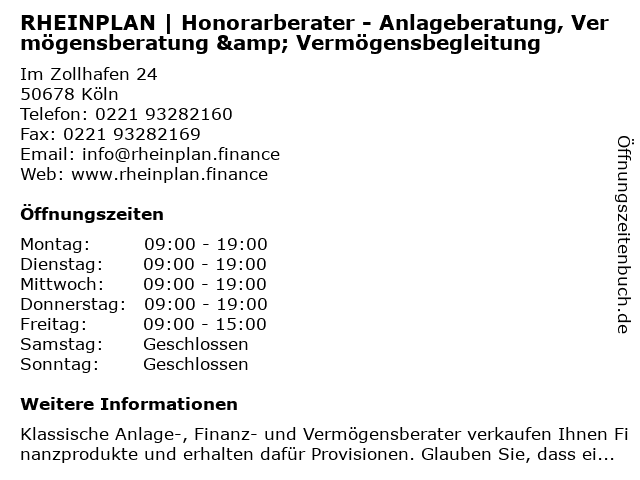 RHEINPLAN | Honorarberater - Anlageberatung, Vermögensberatung &amp; Vermögensbegleitung

Im Zollhafen 24
50678 Köln
Telefon: 0221 93282160
Fax: 0221 93282169
Email: info@rheinplan.finance
Web: www.rheinplan.finance

Öffnungszeiten

| Montag: | 09:00 - 19:00 |
|---|---|
| Dienstag: | 09:00 - 19:00 |
| Mittwoch: | 09:00 - 19:00 |
| Donnerstag: | 09:00 - 19:00 |
| Freitag: | 09:00 - 15:00 |
| Samstag: | Geschlossen |
| Sonntag: | Geschlossen |

Weitere Informationen

Klassische Anlage-, Finanz- und Vermögensberater verkaufen Ihnen Finanzprodukte und erhalten dafür Provisionen. Glauben Sie, dass ei...

Öffnungszeitenbuch.de